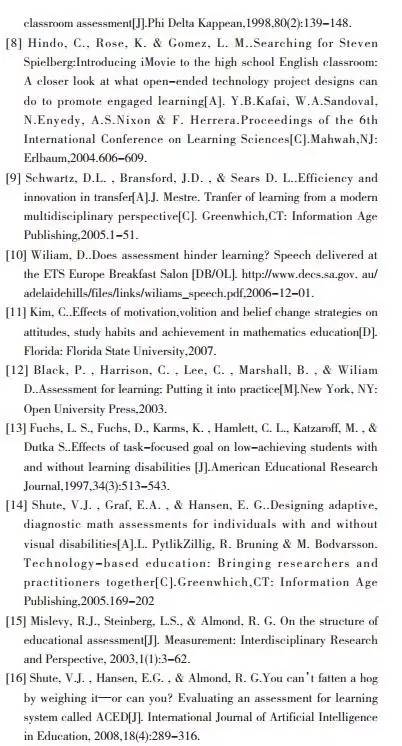 classroom assessment[J].Phi Delta Kappean,1998,80(2):139–148.

[8] Hindo, C., Rose, K. & Gomez, L. M..Searching for Steven Spielberg:Introducing iMovie to the high school English classroom: A closer look at what open–ended technology project designs can do to promote engaged learning[A]. Y.B.Kafai, W.A.Sandoval, N.Enyedy, A.S.Nixon & F. Herrera.Proceedings of the 6th International Conference on Learning Sciences[C].Mahwah,NJ: Erlbaum,2004.606–609.

[9] Schwartz, D.L. , Bransford, J.D. , & Sears D. L..Efficiency and innovation in transfer[A].J. Mestre. Tranfer of learning from a modern multidisciplinary perspective[C]. Greenwhich,CT: Information Age Publishing,2005.1–51.

[10] Wiliam, D..Does assessment hinder learning? Speech delivered at the ETS Europe Breakfast Salon [DB/OL]. http://www.decs.sa.gov. au/adelaidehills/files/links/wiliams_speech.pdf,2006–12–01.

[11] Kim, C..Effects of motivation,volition and belief change strategies on attitudes, study habits and achievement in mathematics education[D]. Florida: Florida State University,2007.

[12] Black, P. , Harrison, C. , Lee, C. , Marshall, B. , & Wiliam D..Assessment for learning: Putting it into practice[M].New York, NY: Open University Press,2003.

[13] Fuchs, L. S., Fuchs, D., Karms, K. , Hamlett, C. L., Katzaroff, M. , & Dutka S..Effects of task–focused goal on low–achieving students with and without learning disabilities [J].American Educational Research Journal,1997,34(3):513–543.

[14] Shute, V.J. , Graf, E.A. , & Hansen, E. G..Designing adaptive, diagnostic math assessments for individuals with and without visual disabilities[A].L. PytlikZillig, R. Bruning & M. Bodvarsson. Technology–based education: Bringing researchers and practitioners together[C].Greenwhich,CT: Information Age Publishing,2005.169–202

[15] Mislevy, R.J., Steinberg, L.S., & Almond, R. G. On the structure of educational assessment[J]. Measurement: Interdisciplinary Research and Perspective, 2003,1(1):3–62.

[16] Shute, V.J. , Hansen, E.G. , & Almond, R. G.You can't fatten a hog by weighing it—or can you? Evaluating an assessment for learning system called ACED[J]. International Journal of Artificial Intelligence in Education, 2008,18(4):289–316.